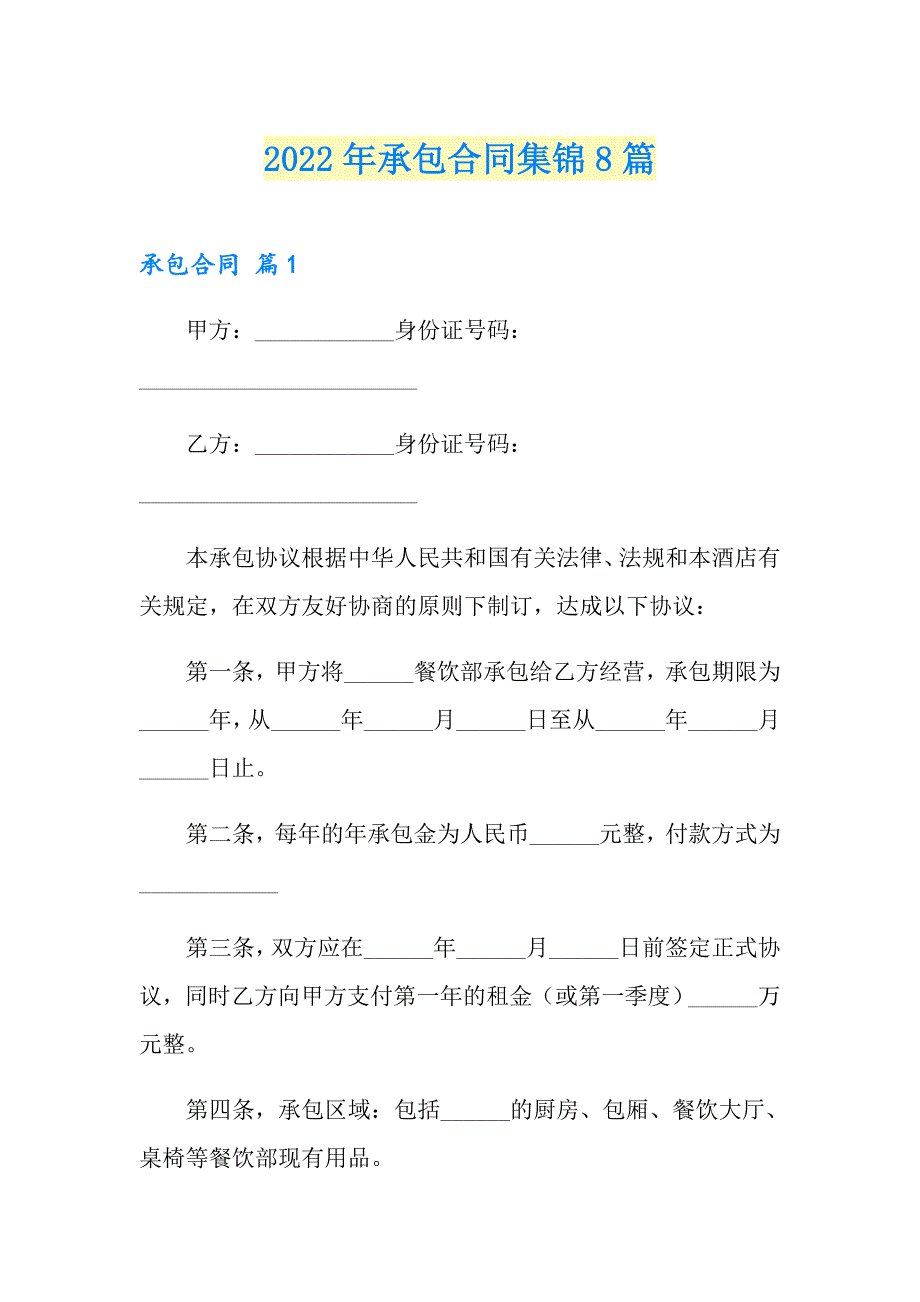 2022年承包合同集锦8篇

承包合同 篇1

甲方：____________身份证号码：________________________

乙方：____________身份证号码：________________________

本承包协议根据中华人民共和国有关法律、法规和本酒店有关规定，在双方友好协商的原则下制订，达成以下协议：

第一条，甲方将______餐饮部承包给乙方经营，承包期限为______年，从______年______月______日至从______年______月______日止。

第二条，每年的年承包金为人民币______元整，付款方式为____________

第三条，双方应在______年______月______日前签定正式协议，同时乙方向甲方支付第一年的租金（或第一季度）______万元整。

第四条，承包区域：包括______的厨房、包厢、餐饮大厅、桌椅等餐饮部现有用品。